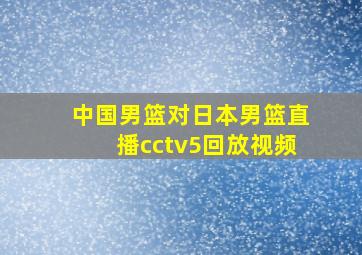 中国男篮对日本男篮直播cctv5回放视频